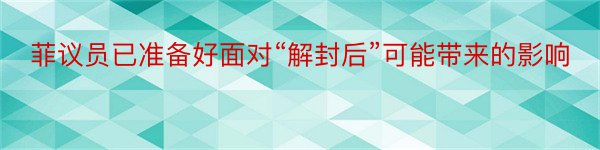 菲议员已准备好面对“解封后”可能带来的影响